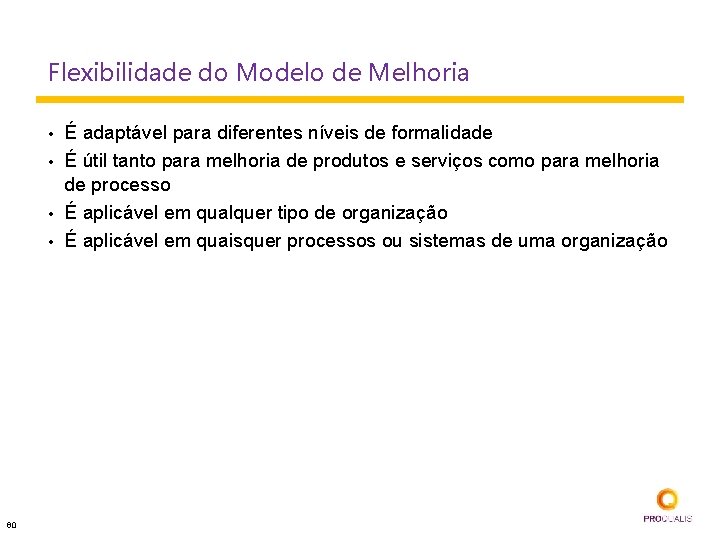 Flexibilidade do Modelo de Melhoria

• É adaptável para diferentes níveis de formalidade
• É útil tanto para melhoria de produtos e serviços como para melhoria de processo
• É aplicável em qualquer tipo de organização
• É aplicável em quaisquer processos ou sistemas de uma organização

60

PROQUALIS